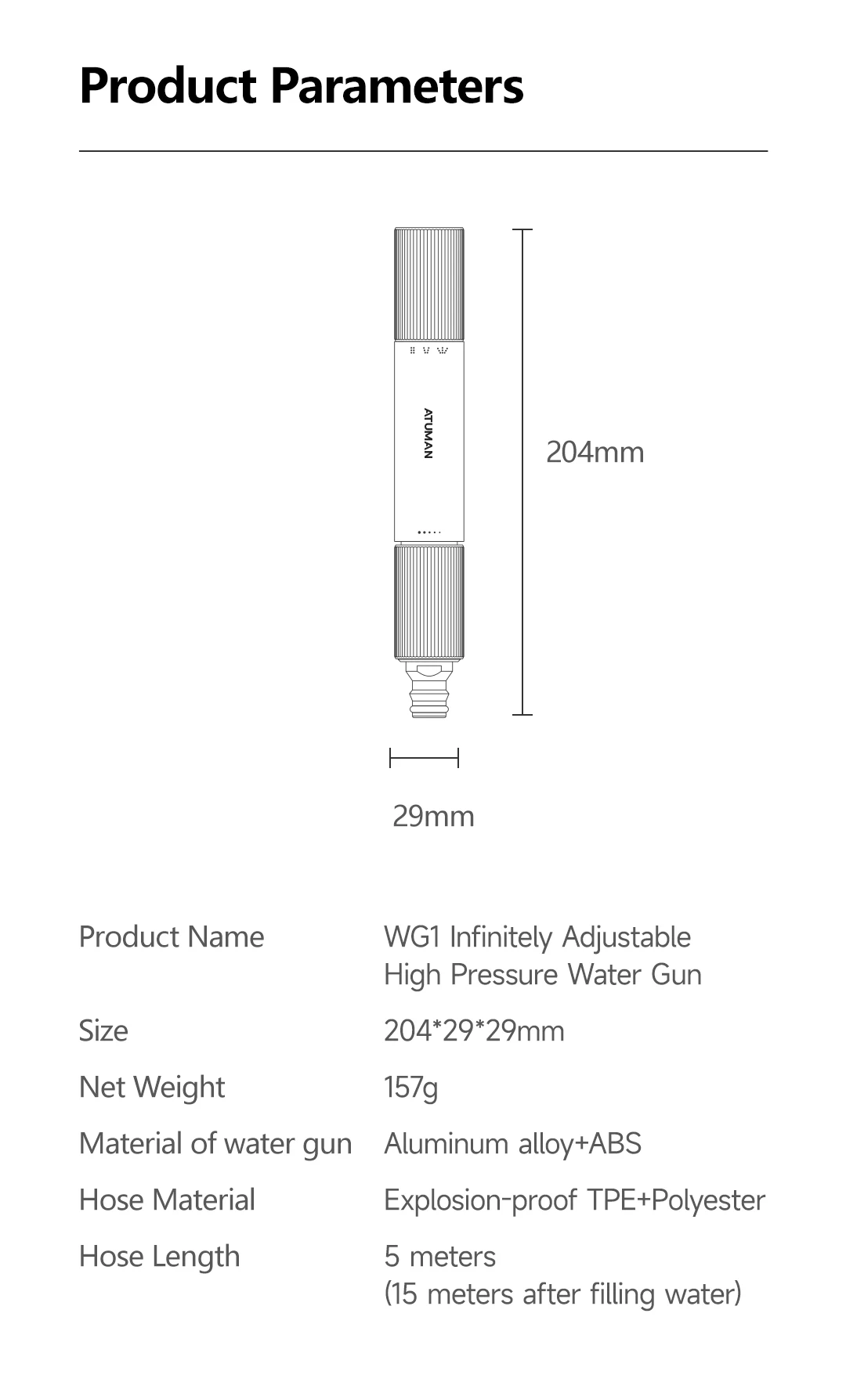 Product Parameters

ATUMAN

204mm

29mm

Product Name
WG1 Infinitely Adjustable High Pressure Water Gun

Size
204*29*29mm

Net Weight
157g

Material of water gun
Aluminum alloy+ABS

Hose Material
Explosion-proof TPE+Polyester

Hose Length
5 meters (15 meters after filling water)